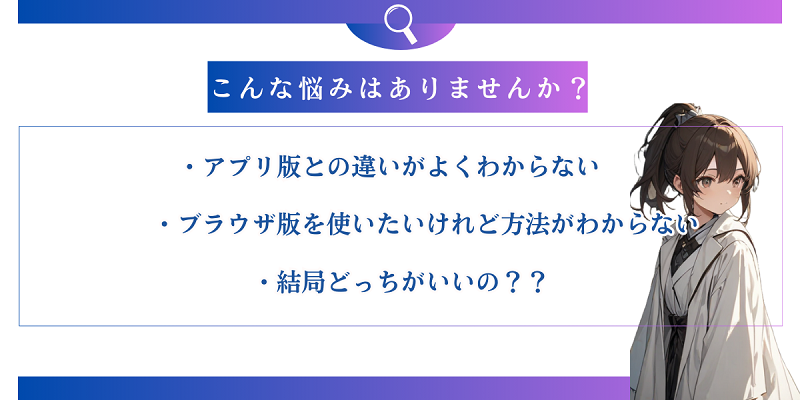 こんな悩みはありませんか？

・アプリ版との違いがよくわからない

・ブラウザ版を使いたいけれど方法がわからない

・結局どっちがいいの？？